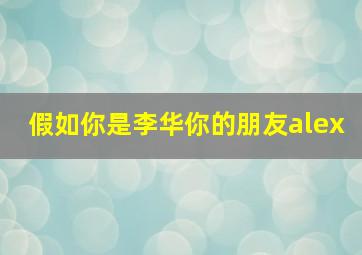 假如你是李华你的朋友alex